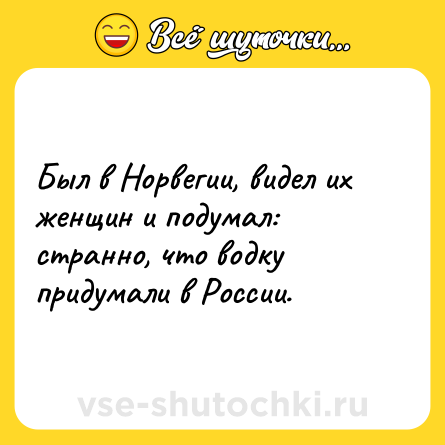 Всё шуточки...

Был в Норвегии, видел их женщин и подумал: странно, что водку придумали в России.

vse-shutochki.ru